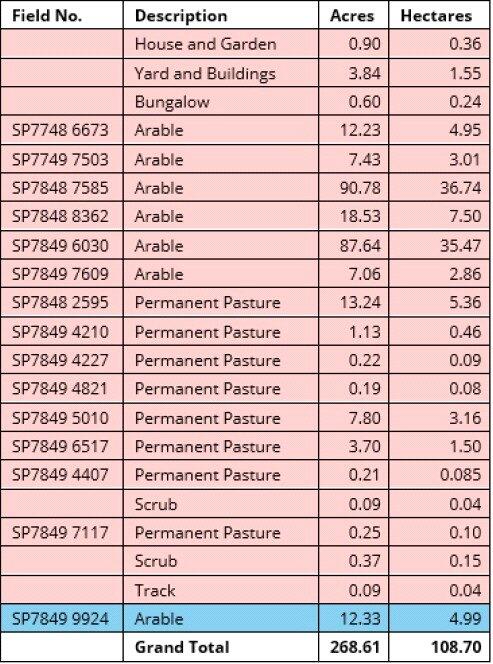 | Field No. | Description | Acres | Hectares |
|---|---|---|---|
|  | House and Garden | 0.90 | 0.36 |
|  | Yard and Buildings | 3.84 | 1.55 |
|  | Bungalow | 0.60 | 0.24 |
| SP7748 6673 | Arable | 12.23 | 4.95 |
| SP7749 7503 | Arable | 7.43 | 3.01 |
| SP7848 7585 | Arable | 90.78 | 36.74 |
| SP7848 8362 | Arable | 18.53 | 7.50 |
| SP7849 6030 | Arable | 87.64 | 35.47 |
| SP7849 7609 | Arable | 7.06 | 2.86 |
| SP7848 2595 | Permanent Pasture | 13.24 | 5.36 |
| SP7849 4210 | Permanent Pasture | 1.13 | 0.46 |
| SP7849 4227 | Permanent Pasture | 0.22 | 0.09 |
| SP7849 4821 | Permanent Pasture | 0.19 | 0.08 |
| SP7849 5010 | Permanent Pasture | 7.80 | 3.16 |
| SP7849 6517 | Permanent Pasture | 3.70 | 1.50 |
| SP7849 4407 | Permanent Pasture | 0.21 | 0.085 |
|  | Scrub | 0.09 | 0.04 |
| SP7849 7117 | Permanent Pasture | 0.25 | 0.10 |
|  | Scrub | 0.37 | 0.15 |
|  | Track | 0.09 | 0.04 |
| SP7849 9924 | Arable | 12.33 | 4.99 |
|  | Grand Total | 268.61 | 108.70 |